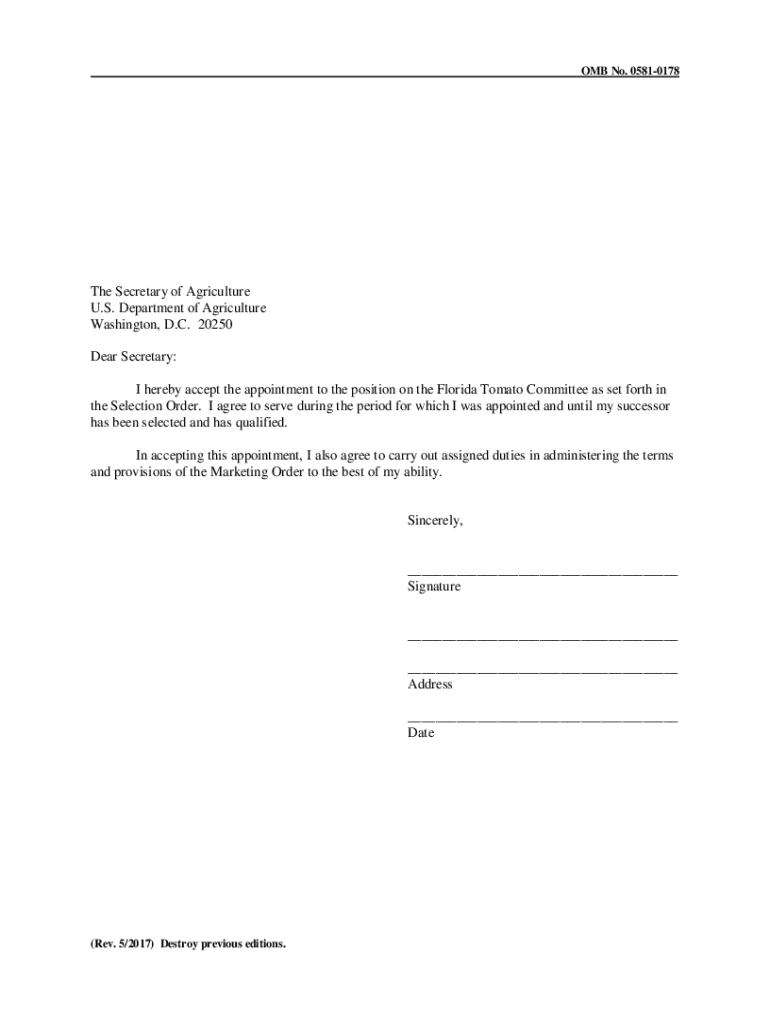 OMB No. 0581-0178

The Secretary of Agriculture
U.S. Department of Agriculture
Washington, D.C. 20250

Dear Secretary:

I hereby accept the appointment to the position on the Florida Tomato Committee as set forth in the Selection Order. I agree to serve during the period for which I was appointed and until my successor has been selected and has qualified.

In accepting this appointment, I also agree to carry out assigned duties in administering the terms and provisions of the Marketing Order to the best of my ability.

Sincerely,

______________________________________
Signature

______________________________________

______________________________________
Address

______________________________________
Date

(Rev. 5/2017) Destroy previous editions.